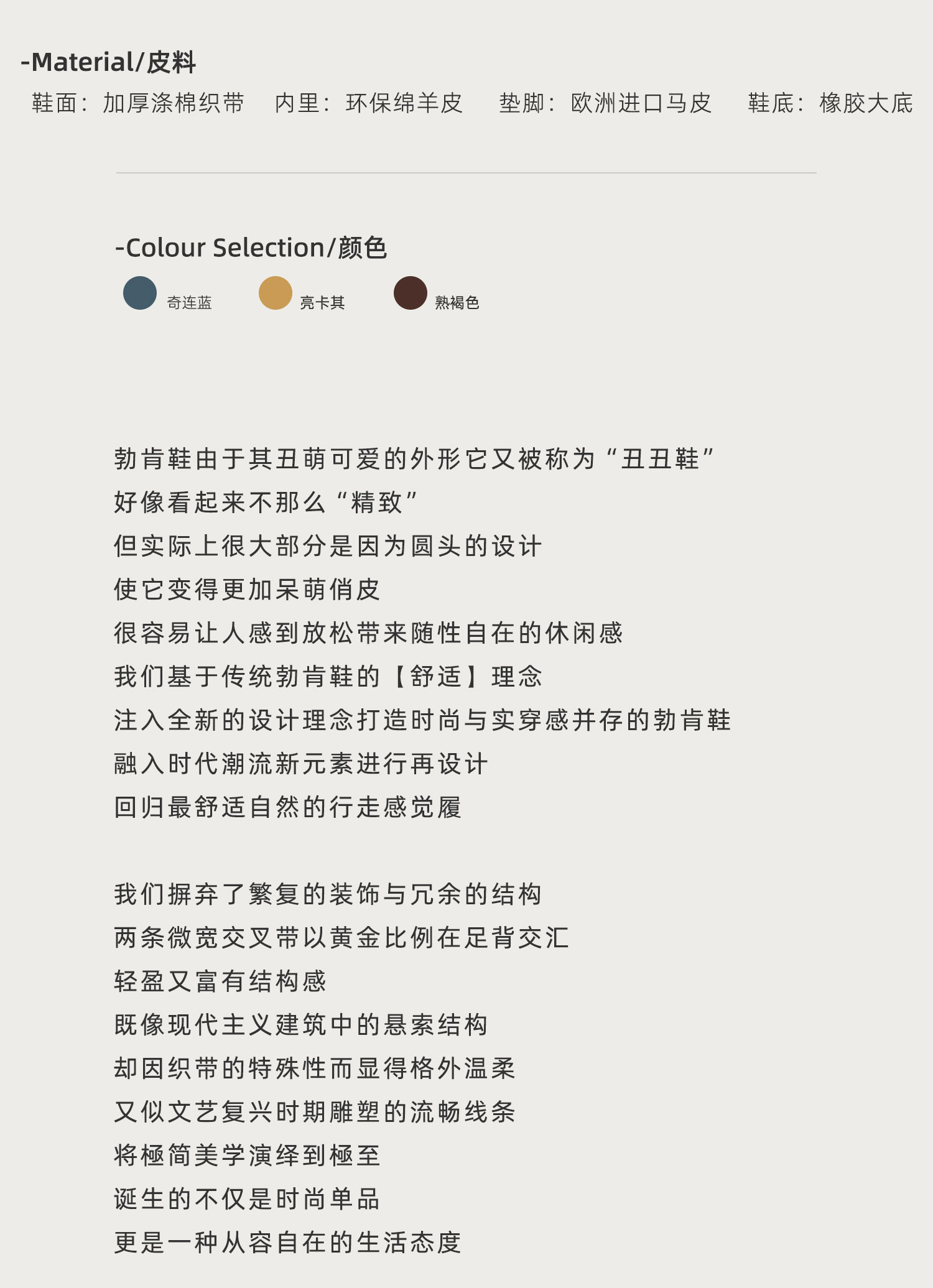 -Material/皮料

鞋面：加厚涤棉织带 内里：环保绵羊皮 垫脚：欧洲进口马皮 鞋底：橡胶大底

-Colour Selection/颜色

奇连蓝 亮卡其 熟褐色

勃肯鞋由于其丑萌可爱的外形它又被称为“丑丑鞋”
好像看起来不那么“精致”
但实际上很大部分是因为圆头的设计
使它变得更加呆萌俏皮
很容易让人感到放松带来随性自在的休闲感
我们基于传统勃肯鞋的【舒适】理念
注入全新的设计理念打造时尚与实穿感并存的勃肯鞋
融入时代潮流新元素进行再设计
回归最舒适自然的行走感觉履

我们摒弃了繁复的装饰与冗余的结构
两条微宽交叉带以黄金比例在足背交汇
轻盈又富有结构感
既像现代主义建筑中的悬索结构
却因织带的特殊性而显得格外温柔
又似文艺复兴时期雕塑的流畅线条
将極简美学演绎到極至
诞生的不仅是时尚单品
更是一种从容自在的生活态度